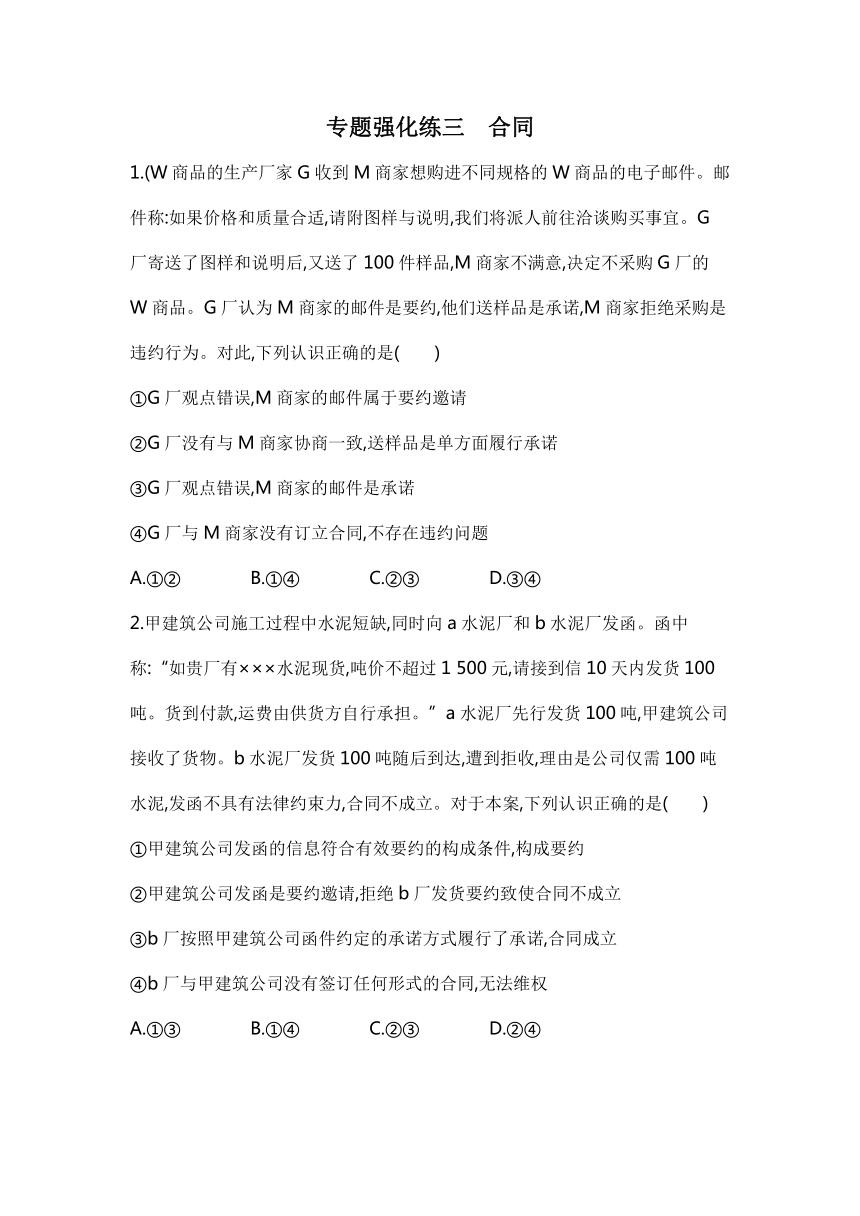 专题强化练三　合同

1.(W 商品的生产厂家 G 收到 M 商家想购进不同规格的 W 商品的电子邮件。邮件称:如果价格和质量合适,请附图样与说明,我们将派人前往洽谈购买事宜。G 厂寄送了图样和说明后,又送了 100 件样品,M 商家不满意,决定不采购 G 厂的 W 商品。G 厂认为 M 商家的邮件是要约,他们送样品是承诺,M 商家拒绝采购是违约行为。对此,下列认识正确的是(　　)

①G 厂观点错误,M 商家的邮件属于要约邀请

②G 厂没有与 M 商家协商一致,送样品是单方面履行承诺

③G 厂观点错误,M 商家的邮件是承诺

④G 厂与 M 商家没有订立合同,不存在违约问题

A.①②　　B.①④　　C.②③　　D.③④

2.甲建筑公司施工过程中水泥短缺,同时向 a 水泥厂和 b 水泥厂发函。函中称:“如贵厂有×××水泥现货,吨价不超过 1 500 元,请接到信 10 天内发货 100 吨。货到付款,运费由供货方自行承担。”a 水泥厂先行发货 100 吨,甲建筑公司接收了货物。b 水泥厂发货 100 吨随后到达,遭到拒收,理由是公司仅需 100 吨水泥,发函不具有法律约束力,合同不成立。对于本案,下列认识正确的是(　　)

①甲建筑公司发函的信息符合有效要约的构成条件,构成要约

②甲建筑公司发函是要约邀请,拒绝 b 厂发货要约致使合同不成立

③b 厂按照甲建筑公司函件约定的承诺方式履行了承诺,合同成立

④b 厂与甲建筑公司没有签订任何形式的合同,无法维权

A.①③　　B.①④　　C.②③　　D.②④